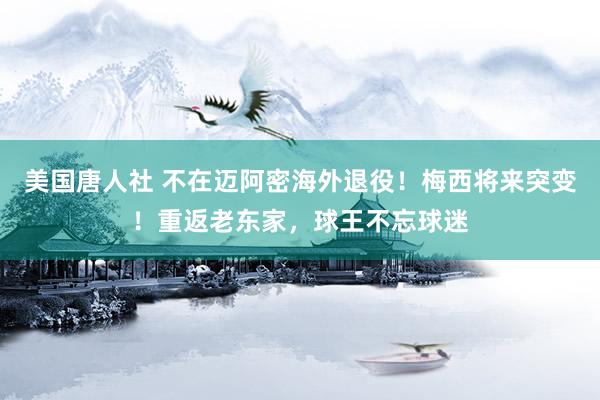 美国唐人社 不在迈阿密海外退役！梅西将来突变！重返老东家，球王不忘球迷